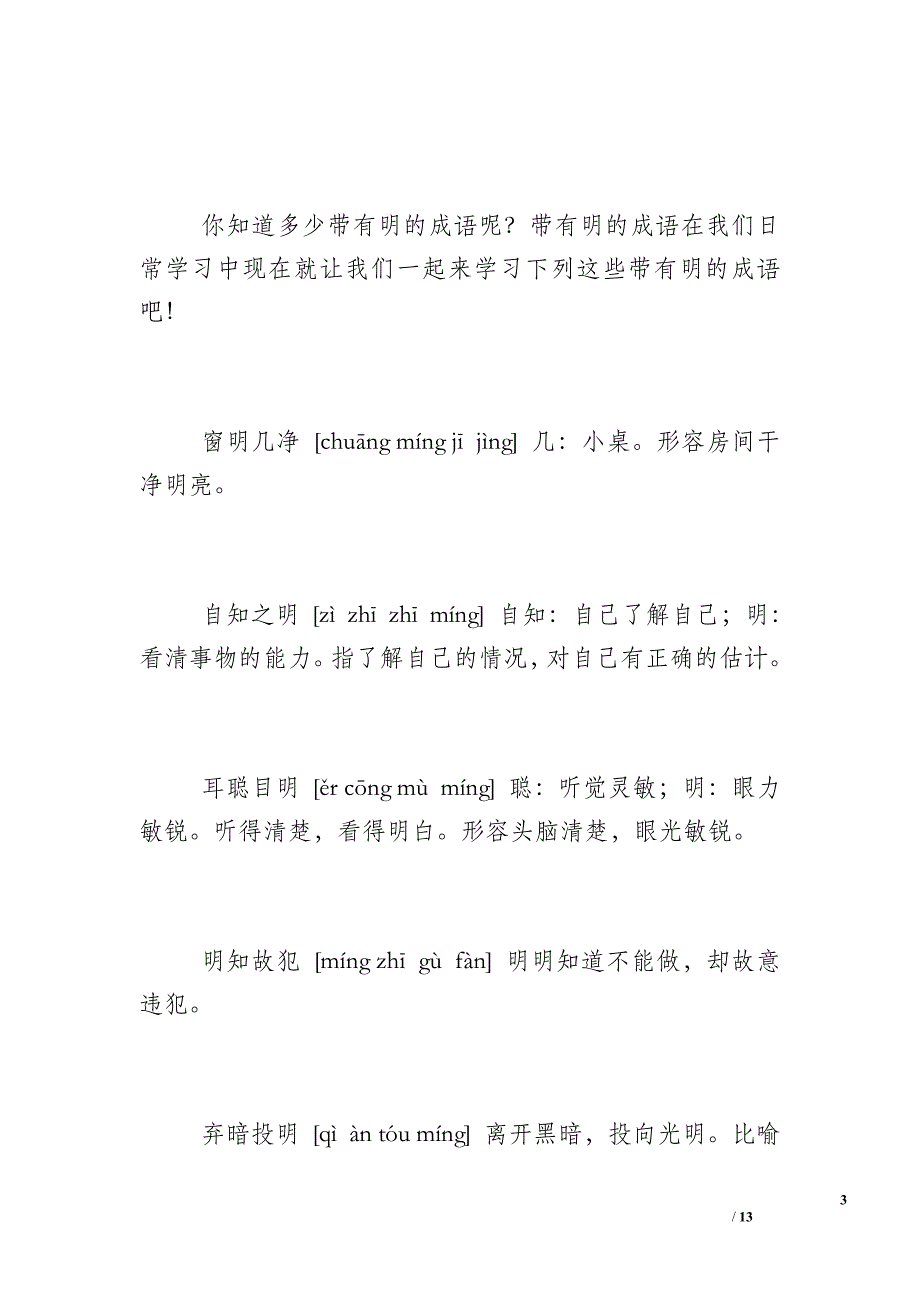 你知道多少带有明的成语呢？带有明的成语在我们日常学习中现在就让我们一起来学习下列这些带有明的成语吧！

窗明几净 [chuāng míng jī jìng] 几：小桌。形容房间干净明亮。

自知之明 [zì zhī zhī míng] 自知：自己了解自己；明：看清事物的能力。指了解自己的情况，对自己有正确的估计。

耳聪目明 [ěr cōng mù míng] 聪：听觉灵敏；明：眼力敏锐。听得清楚，看得明白。形容头脑清楚，眼光敏锐。

明知故犯 [míng zhī gù fàn] 明明知道不能做，却故意违犯。

弃暗投明 [qì àn tóu míng] 离开黑暗，投向光明。比喻

3

/ 13